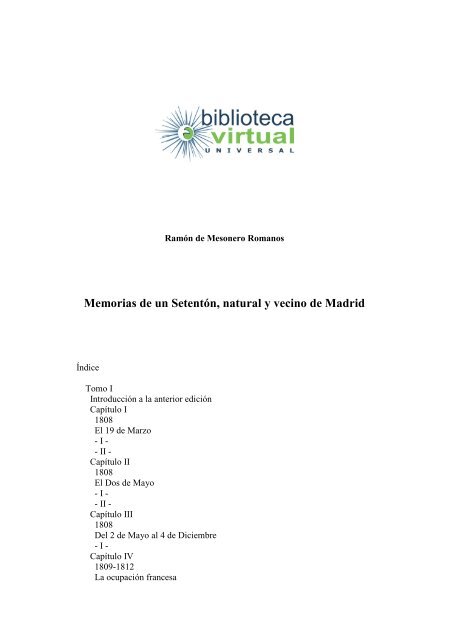 biblioteca
virtual
UNIVERSAL

Ramón de Mesonero Romanos

Memorias de un Setentón, natural y vecino de Madrid

Índice

Tomo I
Introducción a la anterior edición
Capítulo I
1808
El 19 de Marzo
- I -
- II -
Capítulo II
1808
El Dos de Mayo
- I -
- II -
Capítulo III
1808
Del 2 de Mayo al 4 de Diciembre
- I -
Capítulo IV
1809-1812
La ocupación francesa